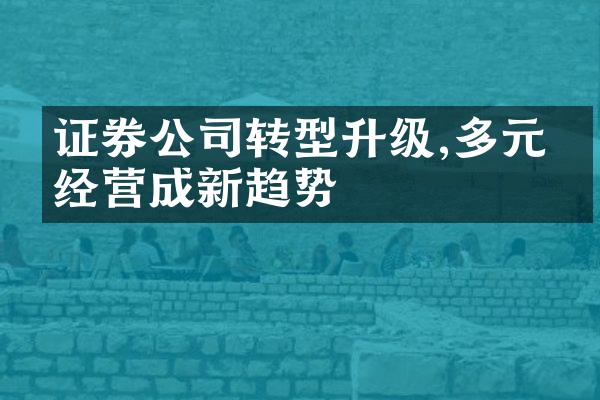 证券公司转型升级,多元经营成新趋势